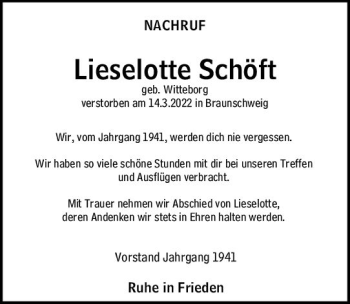 NACHRUF

Lieselotte Schöft
geb. Witteborg
verstorben am 14.3.2022 in Braunschweig

Wir, vom Jahrgang 1941, werden dich nie vergessen.

Wir haben so viele schöne Stunden mit dir bei unseren Treffen und Ausflügen verbracht.

Mit Trauer nehmen wir Abschied von Lieselotte, deren Andenken wir stets in Ehren halten werden.

Vorstand Jahrgang 1941

Ruhe in Frieden